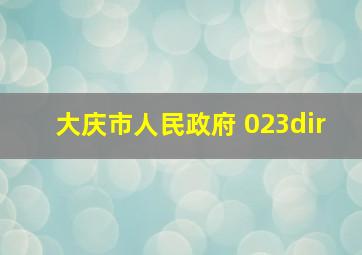 大庆市人民政府 023dir